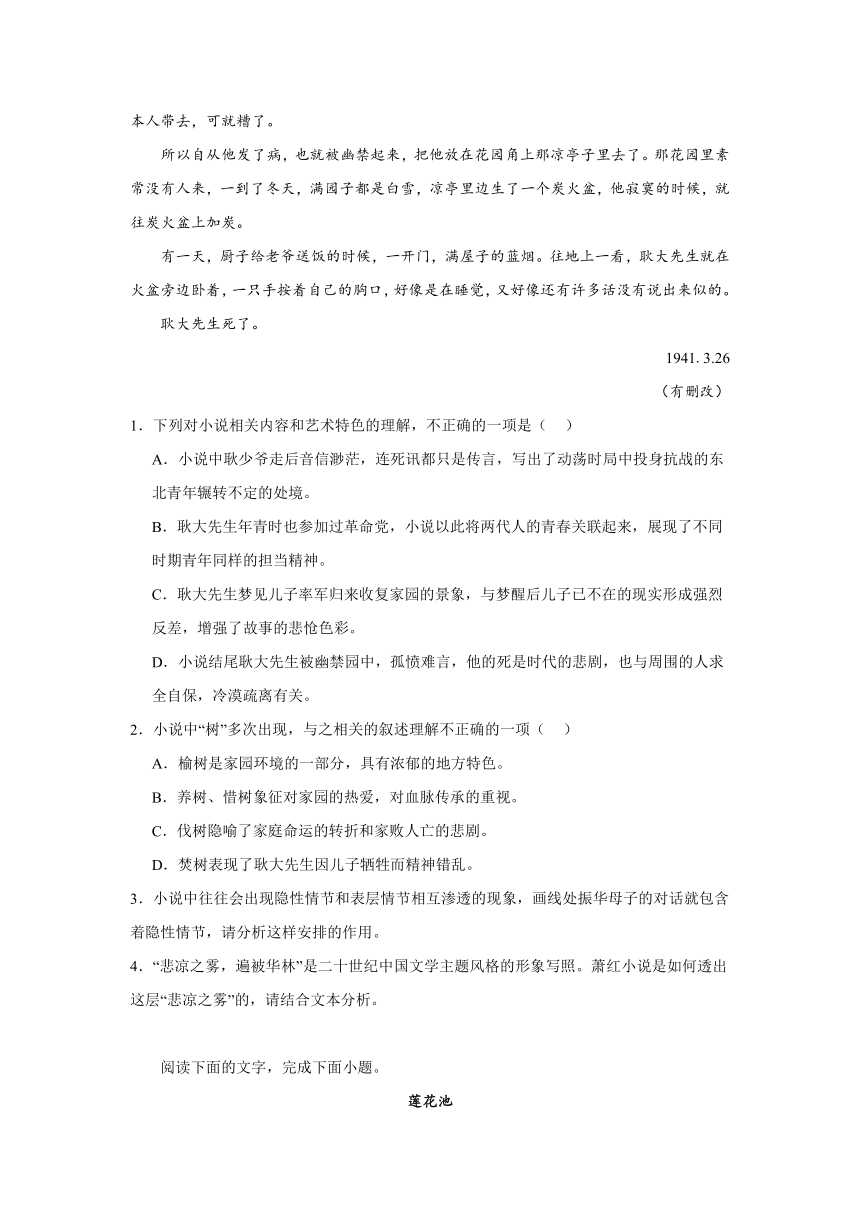 本人带去，可就糟了。

所以自从他发了病，也就被幽禁起来，把他放在花园角上那凉亭子里去了。那花园里素常没有人来，一到了冬天，满园子都是白雪，凉亭里边生了一个炭火盆，他寂寞的时候，就往炭火盆上加炭。

有一天，厨子给老爷送饭的时候，一开门，满屋子的蓝烟。往地上一看，耿大先生就在火盆旁边卧着，一只手按着自己的胸口，好像是在睡觉，又好像还有许多话没有说出来似的。

耿大先生死了。

1941. 3.26

（有删改）

1．下列对小说相关内容和艺术特色的理解，不正确的一项是（　）

A．小说中耿少爷走后音信渺茫，连死讯都只是传言，写出了动荡时局中投身抗战的东北青年辗转不定的处境。

B．耿大先生年青时也参加过革命党，小说以此将两代人的青春关联起来，展现了不同时期青年同样的担当精神。

C．耿大先生梦见儿子率军归来收复家园的景象，与梦醒后儿子已不在的现实形成强烈反差，增强了故事的悲怆色彩。

D．小说结尾耿大先生被幽禁园中，孤愤难言，他的死是时代的悲剧，也与周围的人求全自保，冷漠疏离有关。

2．小说中“树”多次出现，与之相关的叙述理解不正确的一项（　）

A．榆树是家园环境的一部分，具有浓郁的地方特色。

B．养树、惜树象征对家园的热爱，对血脉传承的重视。

C．伐树隐喻了家庭命运的转折和家败人亡的悲剧。

D．焚树表现了耿大先生因儿子牺牲而精神错乱。

3．小说中往往会出现隐性情节和表层情节相互渗透的现象，画线处振华母子的对话就包含着隐性情节，请分析这样安排的作用。

4．“悲凉之雾，遍被华林”是二十世纪中国文学主题风格的形象写照。萧红小说是如何透出这层“悲凉之雾”的，请结合文本分析。

阅读下面的文字，完成下面小题。

莲花池